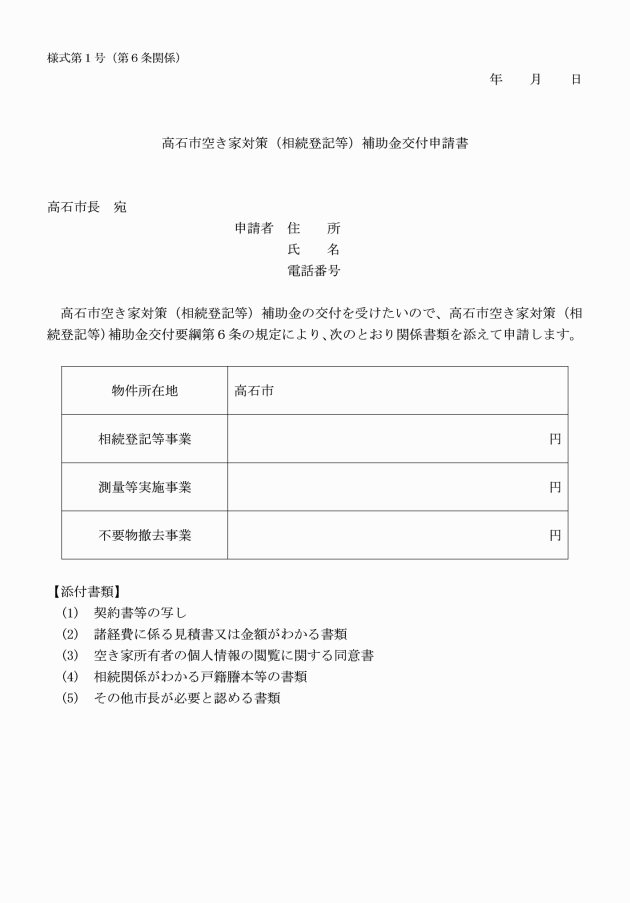 様式第１号（第６条関係）

年　　月　　日

高石市空き家対策（相続登記等）補助金交付申請書

高石市長　宛

申請者　住　　所
氏　　名
電話番号

高石市空き家対策（相続登記等）補助金の交付を受けたいので、高石市空き家対策（相続登記等）補助金交付要綱第６条の規定により、次のとおり関係書類を添えて申請します。

| 物件所在地 | 高石市 |
|---|---|
| 相続登記等事業 | 円 |
| 測量等実施事業 | 円 |
| 不要物撤去事業 | 円 |

【添付書類】
(1)　契約書等の写し
(2)　諸経費に係る見積書又は金額がわかる書類
(3)　空き家所有者の個人情報の閲覧に関する同意書
(4)　相続関係がわかる戸籍謄本等の書類
(5)　その他市長が必要と認める書類